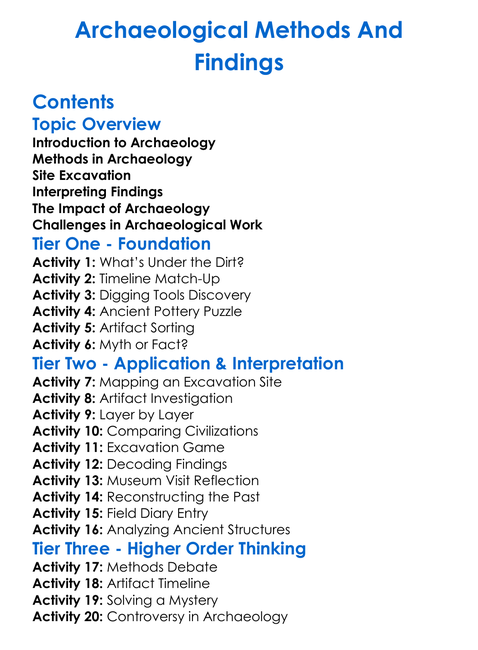 Archaeological Methods And Findings

Contents

Topic Overview

Introduction to Archaeology
Methods in Archaeology
Site Excavation
Interpreting Findings
The Impact of Archaeology
Challenges in Archaeological Work

Tier One - Foundation

Activity 1: What's Under the Dirt?
Activity 2: Timeline Match-Up
Activity 3: Digging Tools Discovery
Activity 4: Ancient Pottery Puzzle
Activity 5: Artifact Sorting
Activity 6: Myth or Fact?

Tier Two - Application & Interpretation

Activity 7: Mapping an Excavation Site
Activity 8: Artifact Investigation
Activity 9: Layer by Layer
Activity 10: Comparing Civilizations
Activity 11: Excavation Game
Activity 12: Decoding Findings
Activity 13: Museum Visit Reflection
Activity 14: Reconstructing the Past
Activity 15: Field Diary Entry
Activity 16: Analyzing Ancient Structures

Tier Three - Higher Order Thinking

Activity 17: Methods Debate
Activity 18: Artifact Timeline
Activity 19: Solving a Mystery
Activity 20: Controversy in Archaeology